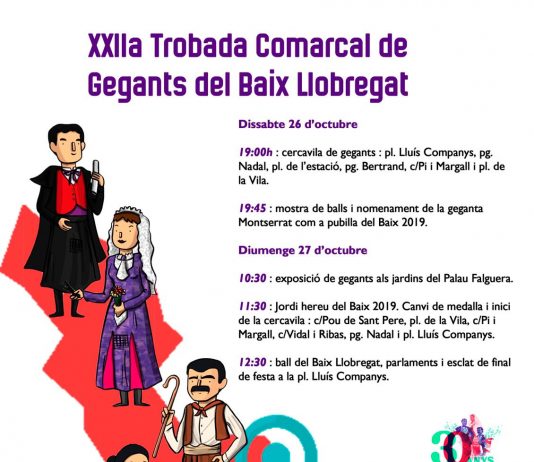 XXIIa Trobada Comarcal de Gegants del Baix Llobregat

Dissabte 26 d'octubre

19:00h : cercavila de gegants : pl. Lluís Companys, pg. Nadal, pl. de l'estació, pg. Bertrand, c/Pi i Margall i pl. de la Vila.

19:45 : mostra de balls i nomenament de la geganta Montserrat com a pubilla del Baix 2019.

Diumenge 27 d'octubre

10:30 : exposició de gegants als jardins del Palau Falguera.

11:30 : Jordi hereu del Baix 2019. Canvi de medalla i inici de la cercavila : c/Pou de Sant Pere, pl. de la Vila, c/Pi i Margall, c/Vidal i Ribas, pg. Nadal i pl. Lluís Companys.

12:30 : ball del Baix Llobregat, parlaments i esclat de final de festa a la pl. Lluís Companys.

30 ANYS